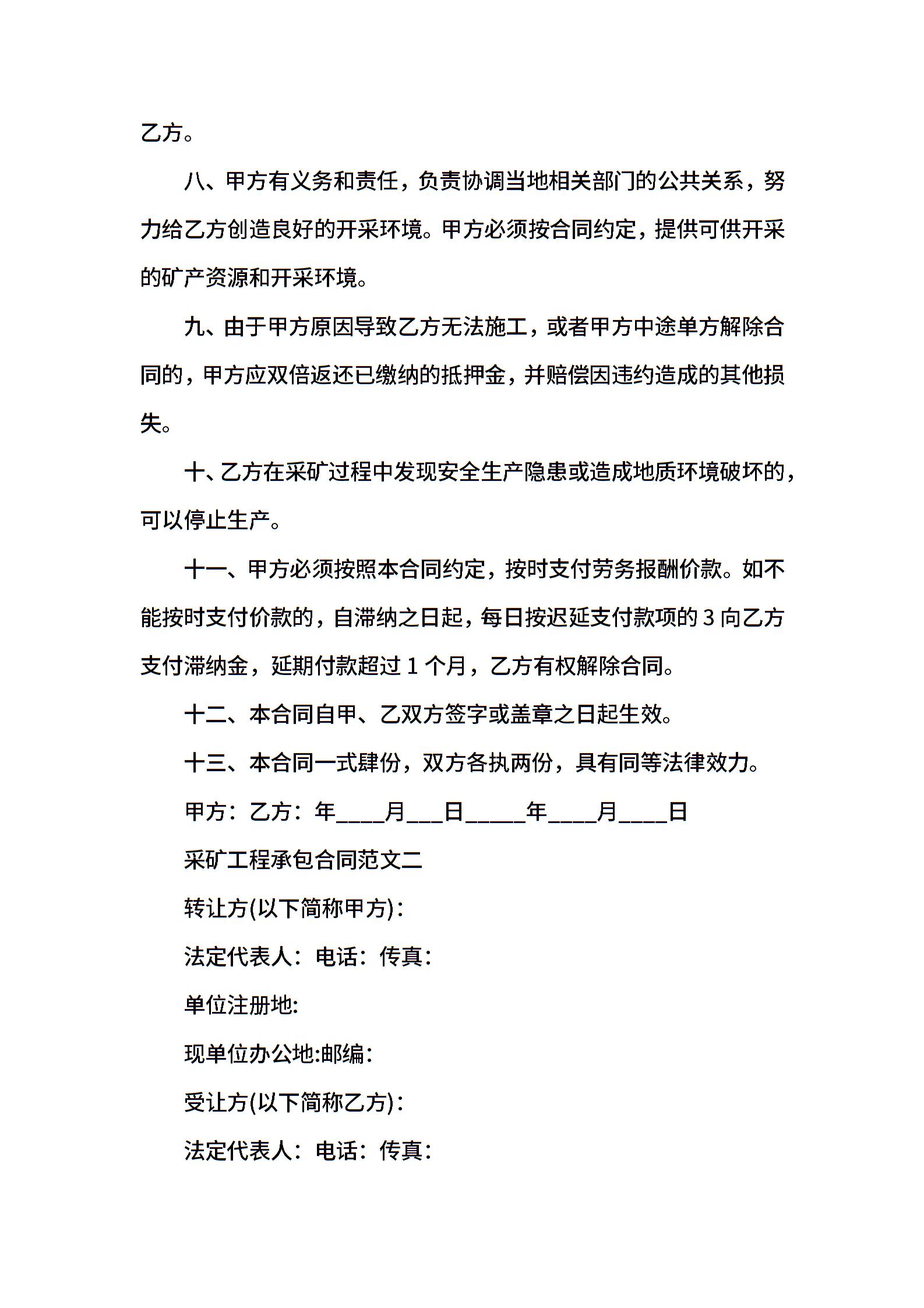 乙方。

八、甲方有义务和责任，负责协调当地相关部门的公共关系，努力给乙方创造良好的开采环境。甲方必须按合同约定，提供可供开采的矿产资源和开采环境。

九、由于甲方原因导致乙方无法施工，或者甲方中途单方解除合同的，甲方应双倍返还已缴纳的抵押金，并赔偿因违约造成的其他损失。

十、乙方在采矿过程中发现安全生产隐患或造成地质环境破坏的，可以停止生产。

十一、甲方必须按照本合同约定，按时支付劳务报酬价款。如不能按时支付价款的，自滞纳之日起，每日按迟延支付款项的 3 向乙方支付滞纳金，延期付款超过 1 个月，乙方有权解除合同。

十二、本合同自甲、乙双方签字或盖章之日起生效。

十三、本合同一式肆份，双方各执两份，具有同等法律效力。

甲方：乙方：年____月___日_____年____月____日

采矿工程承包合同范文二

转让方(以下简称甲方)：

法定代表人：电话：传真：

单位注册地:

现单位办公地:邮编：

受让方(以下简称乙方)：

法定代表人：电话：传真：